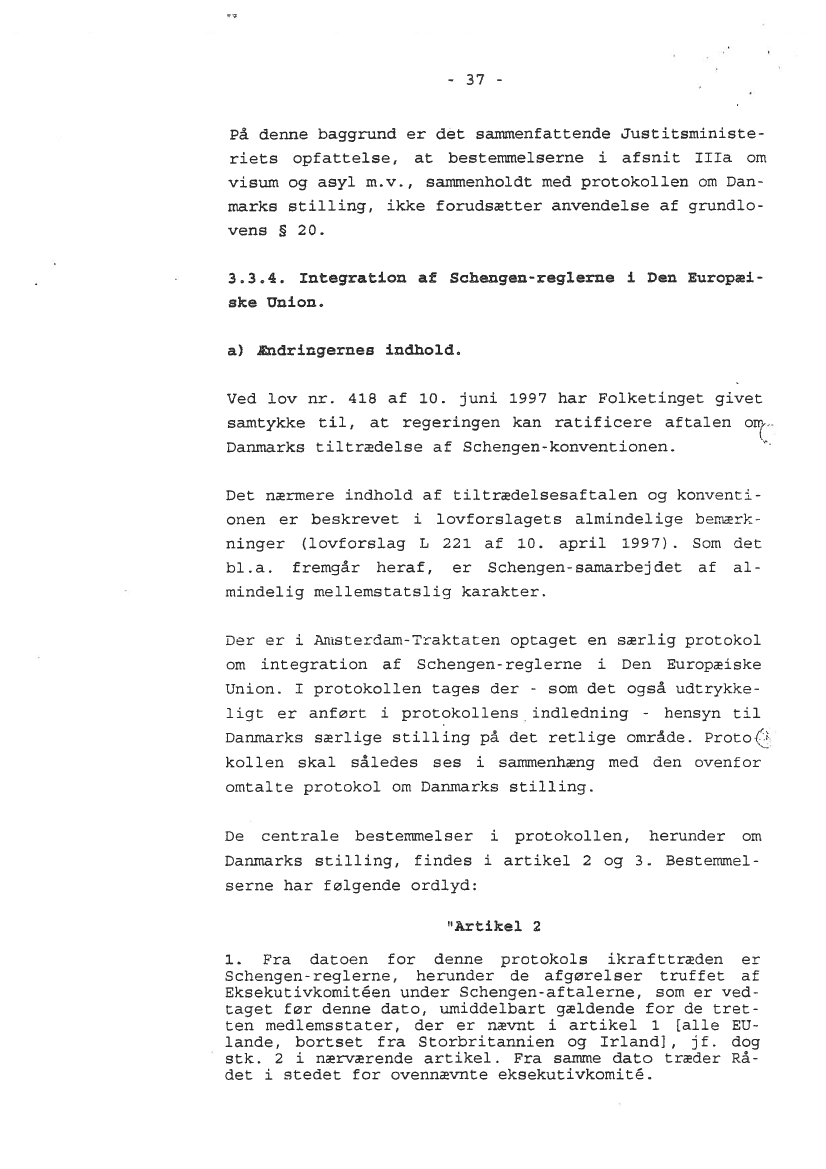 - 37 -

På denne baggrund er det sammenfattende Justitsministeriets opfattelse, at bestemmelserne i afsnit IIIa om visum og asyl m.v., sammenholdt med protokollen om Danmarks stilling, ikke forudsætter anvendelse af grundlovens § 20.

3.3.4. Integration af Schengen-reglerne i Den Europæiske Union.

a) Ændringernes indhold.

Ved lov nr. 418 af 10. juni 1997 har Folketinget givet samtykke til, at regeringen kan ratificere aftalen om Danmarks tiltrædelse af Schengen-konventionen.

Det nærmere indhold af tiltrædelsesaftalen og konventionen er beskrevet i lovforslagets almindelige bemærkninger (lovforslag L 221 af 10. april 1997). Som det bl.a. fremgår heraf, er Schengen-samarbejdet af almindelig mellemstatslig karakter.

Der er i Amsterdam-Traktaten optaget en særlig protokol om integration af Schengen-reglerne i Den Europæiske Union. I protokollen tages der - som det også udtrykkeligt er anført i protokollens indledning - hensyn til Danmarks særlige stilling på det retlige område. Protokollen skal således ses i sammenhæng med den ovenfor omtalte protokol om Danmarks stilling.

De centrale bestemmelser i protokollen, herunder om Danmarks stilling, findes i artikel 2 og 3. Bestemmelserne har følgende ordlyd:

"Artikel 2

1. Fra datoen for denne protokols ikrafttræden er Schengen-reglerne, herunder de afgørelser truffet af Eksekutivkomitéen under Schengen-aftalerne, som er vedtaget før denne dato, umiddelbart gældende for de tretten medlemsstater, der er nævnt i artikel 1 [alle EU-lande, bortset fra Storbritannien og Irland], jf. dog stk. 2 i nærværende artikel. Fra samme dato træder Rådet i stedet for ovennævnte eksekutivkomité.